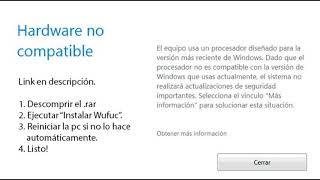 Hardware no compatible

Link en descripción.

1. Descomprir el .rar
2. Ejecutar "Instalar Wufuc".
3. Reiniciar la pc si no lo hace automáticamente.
4. Listo!

El equipo usa un procesador diseñado para la versión más reciente de Windows. Dado que el procesador no es compatible con la versión de Windows que usas actualmente, el sistema no realizará actualizaciones de seguridad importantes. Selecciona el vínculo "Más información" para solucionar esta situación.

Obtener más información

Cerrar